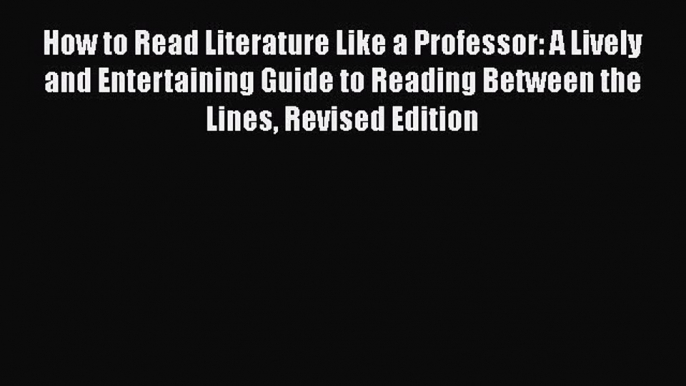 How to Read Literature Like a Professor: A Lively and Entertaining Guide to Reading Between the Lines, Revised Edition